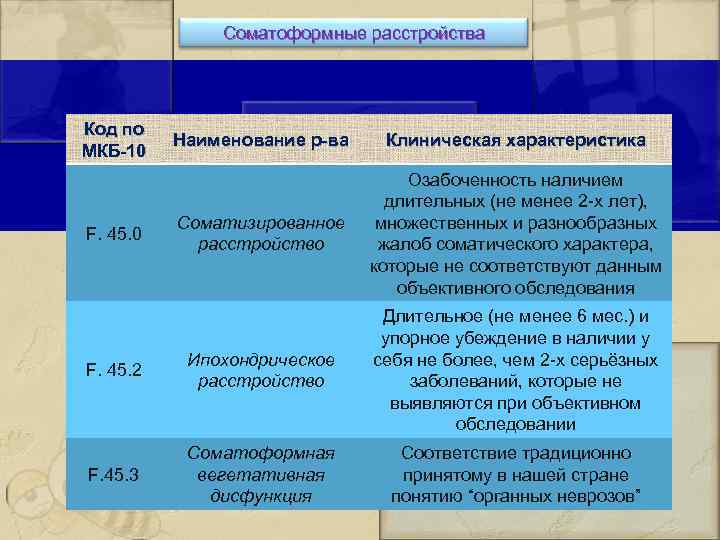 Соматоформные расстройства

| Код по МКБ-10 | Наименование р-ва | Клиническая характеристика |
|---|---|---|
| F. 45.0 | Соматизированное расстройство | Озабоченность наличием длительных (не менее 2-х лет), множественных и разнообразных жалоб соматического характера, которые не соответствуют данным объективного обследования |
| F. 45.2 | Ипохондрическое расстройство | Длительное (не менее 6 мес.) и упорное убеждение в наличии у себя не более, чем 2-х серьёзных заболеваний, которые не выявляются при объективном обследовании |
| F.45.3 | Соматоформная вегетативная дисфункция | Соответствие традиционно принятому в нашей стране понятию "органных неврозов" |